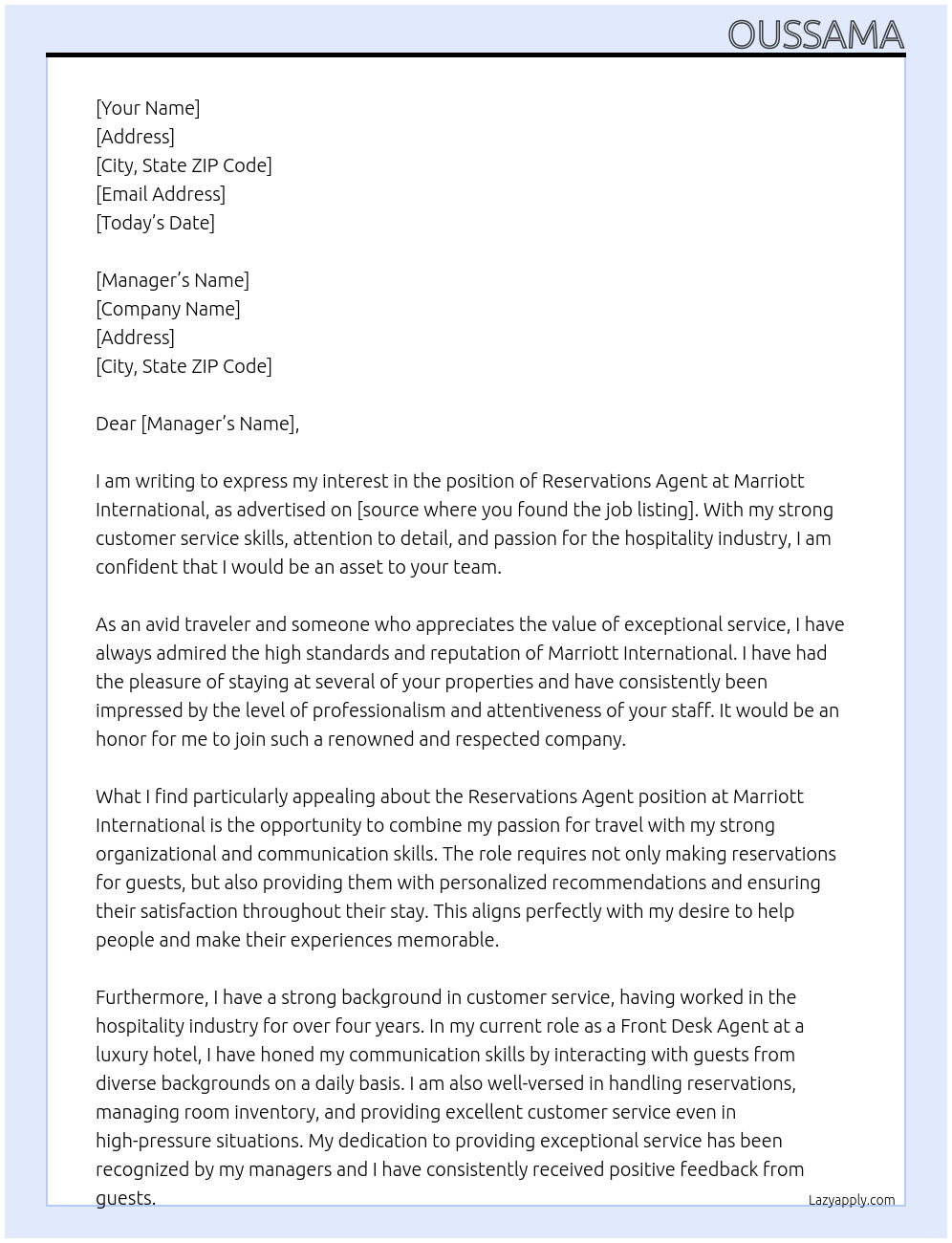 OUSSAMA

[Your Name]
[Address]
[City, State ZIP Code]
[Email Address]
[Today's Date]

[Manager's Name]
[Company Name]
[Address]
[City, State ZIP Code]

Dear [Manager's Name],

I am writing to express my interest in the position of Reservations Agent at Marriott International, as advertised on [source where you found the job listing]. With my strong customer service skills, attention to detail, and passion for the hospitality industry, I am confident that I would be an asset to your team.

As an avid traveler and someone who appreciates the value of exceptional service, I have always admired the high standards and reputation of Marriott International. I have had the pleasure of staying at several of your properties and have consistently been impressed by the level of professionalism and attentiveness of your staff. It would be an honor for me to join such a renowned and respected company.

What I find particularly appealing about the Reservations Agent position at Marriott International is the opportunity to combine my passion for travel with my strong organizational and communication skills. The role requires not only making reservations for guests, but also providing them with personalized recommendations and ensuring their satisfaction throughout their stay. This aligns perfectly with my desire to help people and make their experiences memorable.

Furthermore, I have a strong background in customer service, having worked in the hospitality industry for over four years. In my current role as a Front Desk Agent at a luxury hotel, I have honed my communication skills by interacting with guests from diverse backgrounds on a daily basis. I am also well-versed in handling reservations, managing room inventory, and providing excellent customer service even in high-pressure situations. My dedication to providing exceptional service has been recognized by my managers and I have consistently received positive feedback from guests.

Lazyapply.com